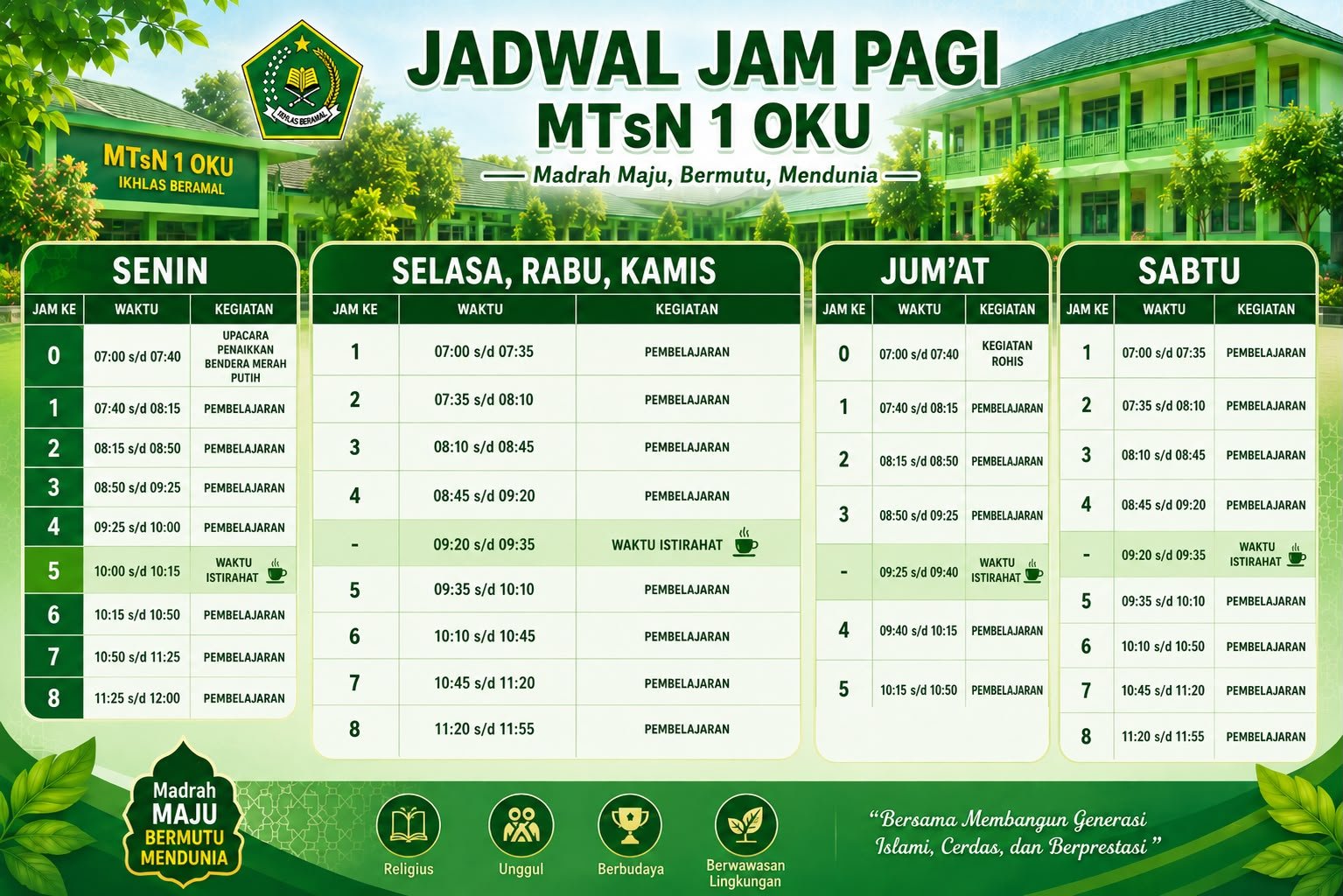 IKHLAS BERAMAL

MTsN 1 OKU
IKHLAS BERAMAL

JADWAL JAM PAGI
MTsN 1 OKU
Madrah Maju, Bermutu, Mendunia

SENIN

| JAM KE | WAKTU | KEGIATAN |
|---|---|---|
| 0 | 07:00 s/d 07:40 | UPACARA PENAIKKAN BENDERA MERAH PUTIH |
| 1 | 07:40 s/d 08:15 | PEMBELAJARAN |
| 2 | 08:15 s/d 08:50 | PEMBELAJARAN |
| 3 | 08:50 s/d 09:25 | PEMBELAJARAN |
| 4 | 09:25 s/d 10:00 | PEMBELAJARAN |
| 5 | 10:00 s/d 10:15 | WAKTU ISTIRAHAT |
| 6 | 10:15 s/d 10:50 | PEMBELAJARAN |
| 7 | 10:50 s/d 11:25 | PEMBELAJARAN |
| 8 | 11:25 s/d 12:00 | PEMBELAJARAN |

SELASA, RABU, KAMIS

| JAM KE | WAKTU | KEGIATAN |
|---|---|---|
| 1 | 07:00 s/d 07:35 | PEMBELAJARAN |
| 2 | 07:35 s/d 08:10 | PEMBELAJARAN |
| 3 | 08:10 s/d 08:45 | PEMBELAJARAN |
| 4 | 08:45 s/d 09:20 | PEMBELAJARAN |
| - | 09:20 s/d 09:35 | WAKTU ISTIRAHAT |
| 5 | 09:35 s/d 10:10 | PEMBELAJARAN |
| 6 | 10:10 s/d 10:45 | PEMBELAJARAN |
| 7 | 10:45 s/d 11:20 | PEMBELAJARAN |
| 8 | 11:20 s/d 11:55 | PEMBELAJARAN |

JUM'AT

| JAM KE | WAKTU | KEGIATAN |
|---|---|---|
| 0 | 07:00 s/d 07:40 | KEGIATAN ROHIS |
| 1 | 07:40 s/d 08:15 | PEMBELAJARAN |
| 2 | 08:15 s/d 08:50 | PEMBELAJARAN |
| 3 | 08:50 s/d 09:25 | PEMBELAJARAN |
| - | 09:25 s/d 09:40 | WAKTU ISTIRAHAT |
| 4 | 09:40 s/d 10:15 | PEMBELAJARAN |
| 5 | 10:15 s/d 10:50 | PEMBELAJARAN |

SABTU

| JAM KE | WAKTU | KEGIATAN |
|---|---|---|
| 1 | 07:00 s/d 07:35 | PEMBELAJARAN |
| 2 | 07:35 s/d 08:10 | PEMBELAJARAN |
| 3 | 08:10 s/d 08:45 | PEMBELAJARAN |
| 4 | 08:45 s/d 09:20 | PEMBELAJARAN |
| - | 09:20 s/d 09:35 | WAKTU ISTIRAHAT |
| 5 | 09:35 s/d 10:10 | PEMBELAJARAN |
| 6 | 10:10 s/d 10:50 | PEMBELAJARAN |
| 7 | 10:45 s/d 11:20 | PEMBELAJARAN |
| 8 | 11:20 s/d 11:55 | PEMBELAJARAN |

Madrah MAJU BERMUTU MENDUNIA

Religius
Unggul
Berbudaya
Berwawasan Lingkungan

"Bersama Membangun Generasi Islami, Cerdas, dan Berprestasi"